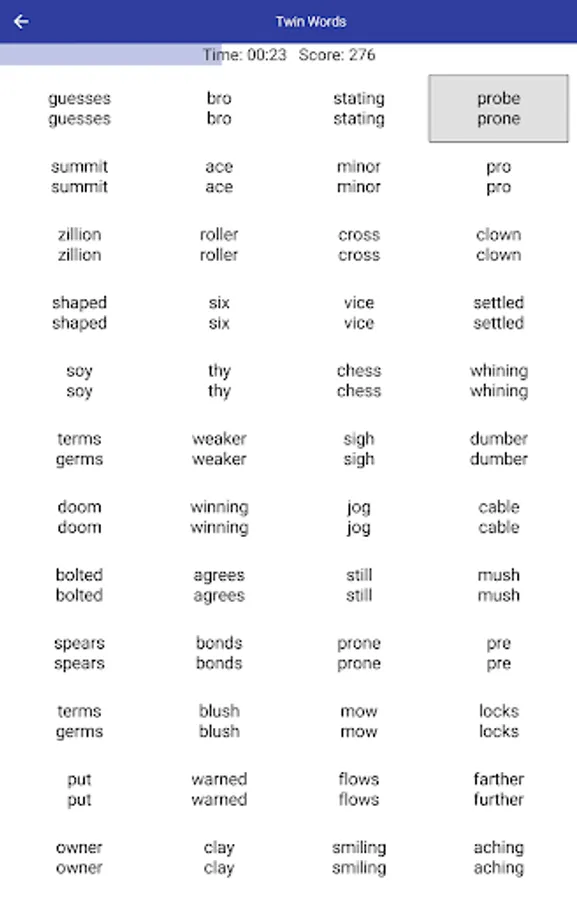 Twin Words

Time: 00:23 Score: 276

| | | | |
|---|---|---|---|
| guesses guesses | bro bro | stating stating | probe prone |
| summit summit | ace ace | minor minor | pro pro |
| zillion zillion | roller roller | cross cross | clown clown |
| shaped shaped | six six | vice vice | settled settled |
| soy soy | thy thy | chess chess | whining whining |
| terms germs | weaker weaker | sigh sigh | dumber dumber |
| doom doom | winning winning | jog jog | cable cable |
| bolted bolted | agrees agrees | still still | mush mush |
| spears spears | bonds bonds | prone prone | pre pre |
| terms germs | blush blush | mow mow | locks locks |
| put put | warned warned | flows flows | farther further |
| owner owner | clay clay | smiling smiling | aching aching |